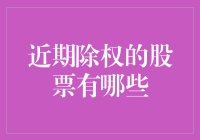 近期除权的股票有哪些